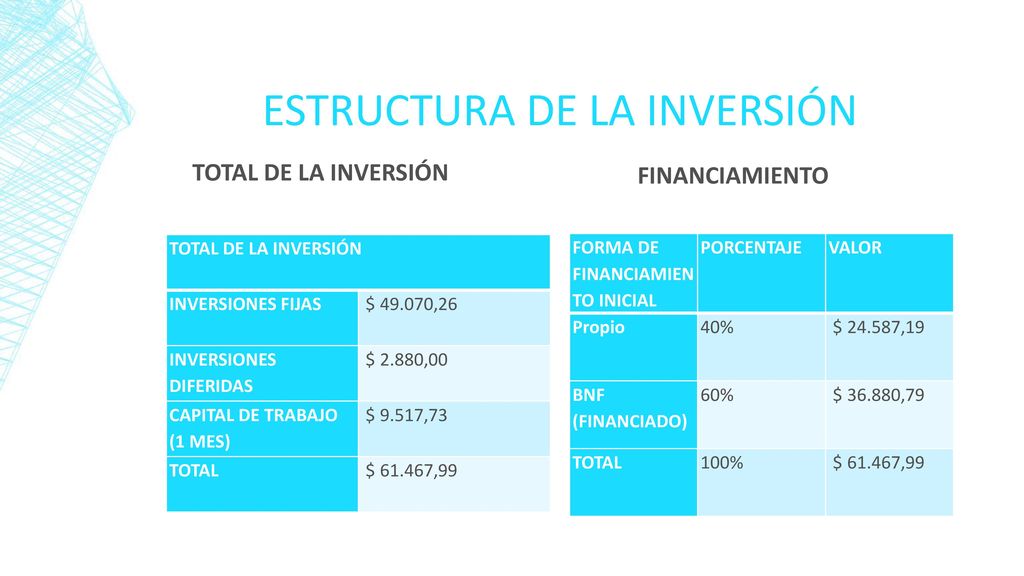 ESTRUCTURA DE LA INVERSIÓN

TOTAL DE LA INVERSIÓN

| TOTAL DE LA INVERSIÓN | |
|---|---|
| INVERSIONES FIJAS | $ 49.070,26 |
| INVERSIONES DIFERIDAS | $ 2.880,00 |
| CAPITAL DE TRABAJO (1 MES) | $ 9.517,73 |
| TOTAL | $ 61.467,99 |

FINANCIAMIENTO

| FORMA DE FINANCIAMIENTO INICIAL | PORCENTAJE | VALOR |
|---|---|---|
| Propio | 40% | $ 24.587,19 |
| BNF (FINANCIADO) | 60% | $ 36.880,79 |
| TOTAL | 100% | $ 61.467,99 |